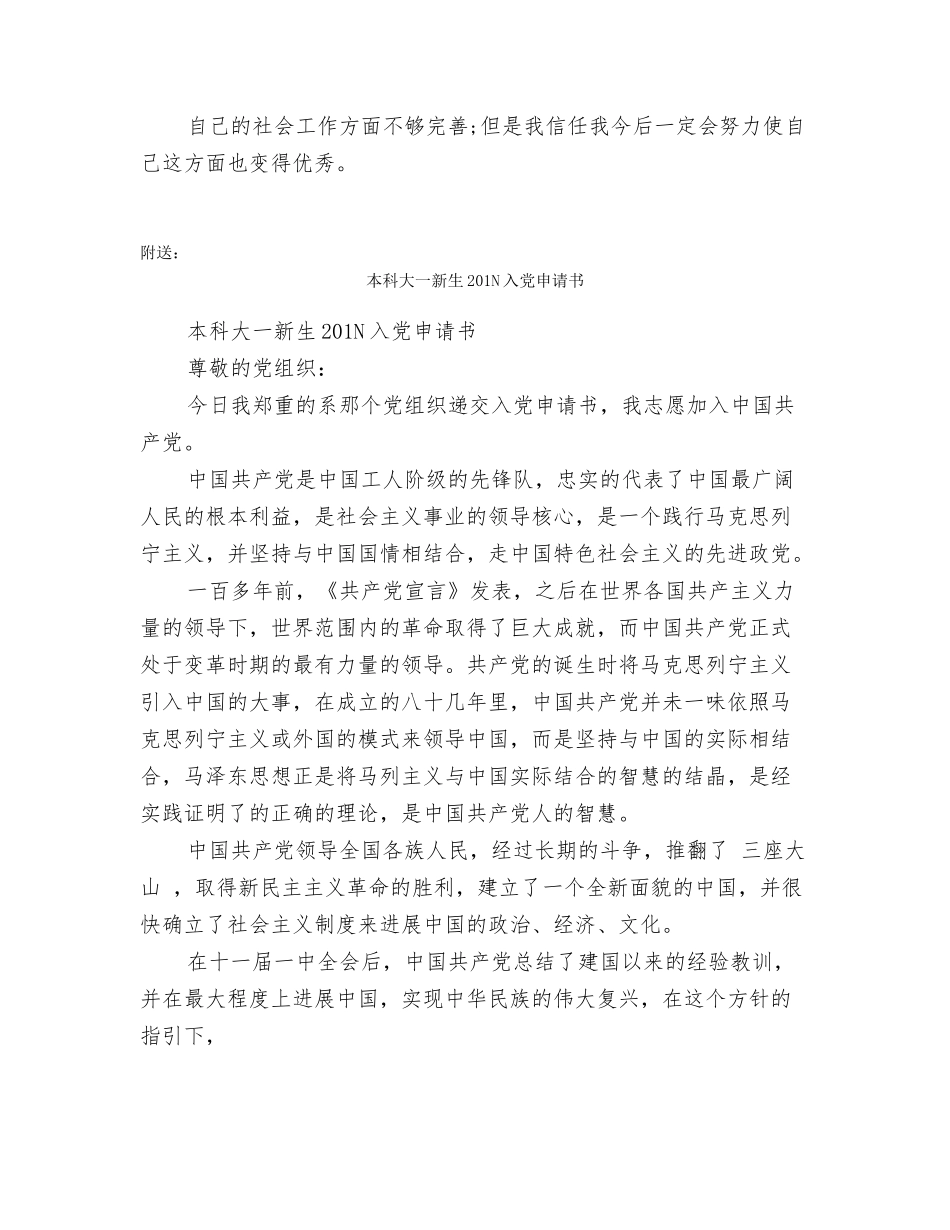 自己的社会工作方面不够完善;但是我信任我今后一定会努力使自己这方面也变得优秀。

附送：

本科大一新生201N入党申请书

本科大一新生201N入党申请书

尊敬的党组织：

今日我郑重的系那个党组织递交入党申请书，我志愿加入中国共产党。

中国共产党是中国工人阶级的先锋队，忠实的代表了中国最广阔人民的根本利益，是社会主义事业的领导核心，是一个践行马克思列宁主义，并坚持与中国国情相结合，走中国特色社会主义的先进政党。

一百多年前，《共产党宣言》发表，之后在世界各国共产主义力量的领导下，世界范围内的革命取得了巨大成就，而中国共产党正式处于变革时期的最有力量的领导。共产党的诞生时将马克思列宁主义引入中国的大事，在成立的八十几年里，中国共产党并未一味依照马克思列宁主义或外国的模式来领导中国，而是坚持与中国的实际相结合，马泽东思想正是将马列主义与中国实际结合的智慧的结晶，是经实践证明了的正确的理论，是中国共产党人的智慧。

中国共产党领导全国各族人民，经过长期的斗争，推翻了 三座大山 ，取得新民主主义革命的胜利，建立了一个全新面貌的中国，并很快确立了社会主义制度来进展中国的政治、经济、文化。

在十一届一中全会后，中国共产党总结了建国以来的经验教训，并在最大程度上进展中国，实现中华民族的伟大复兴，在这个方针的指引下，